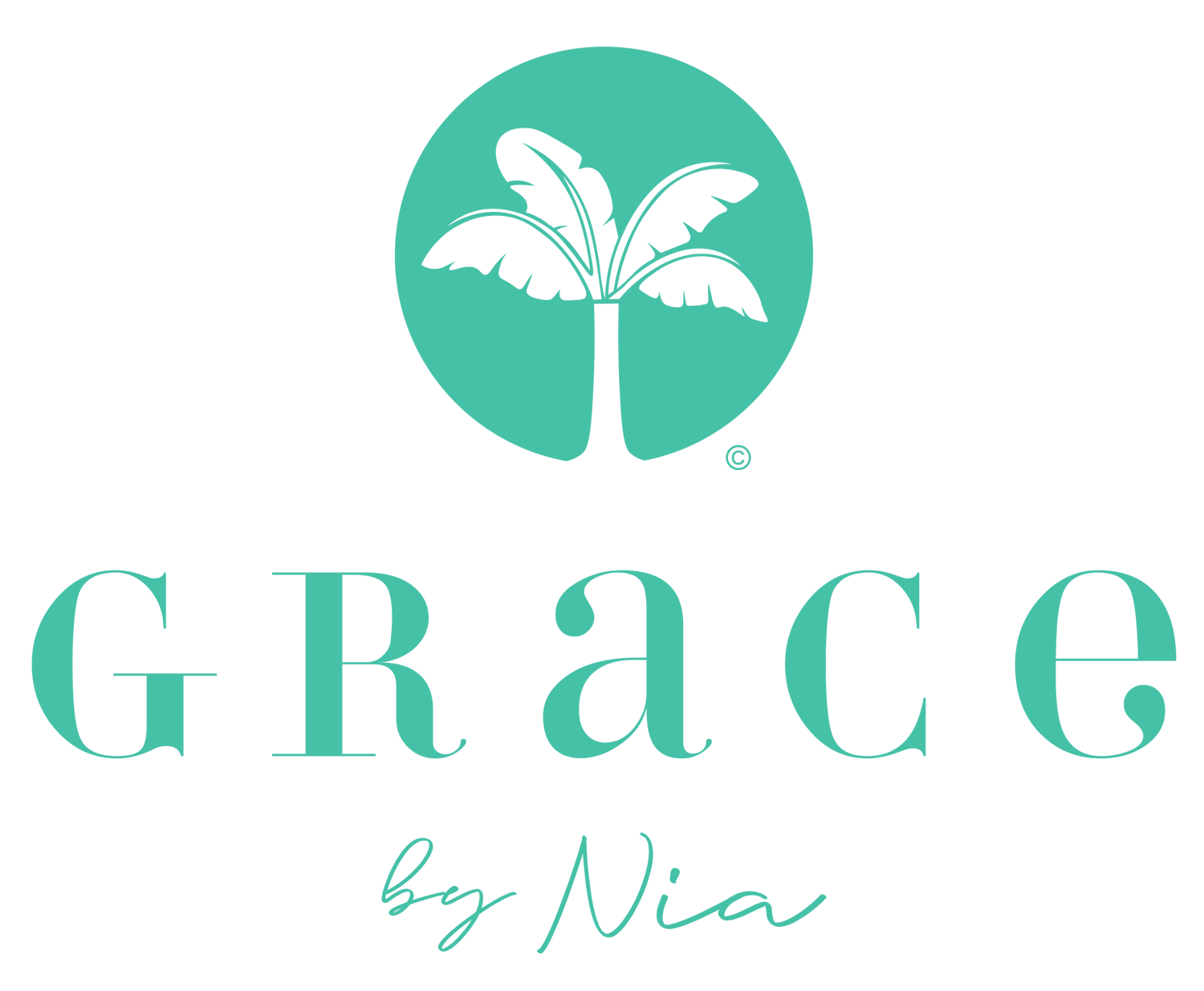 ©

GRace

by Nia